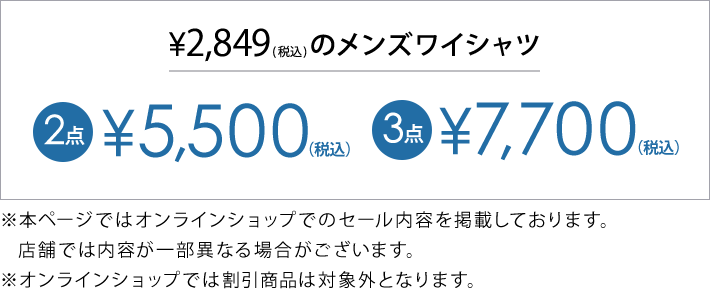 ¥2,849(税込)のメンズワイシャツ

2点 ¥5,500(税込) 3点 ¥7,700(税込)

※本ページではオンラインショップでのセール内容を掲載しております。
店舗では内容が一部異なる場合がございます。
※オンラインショップでは割引商品は対象外となります。